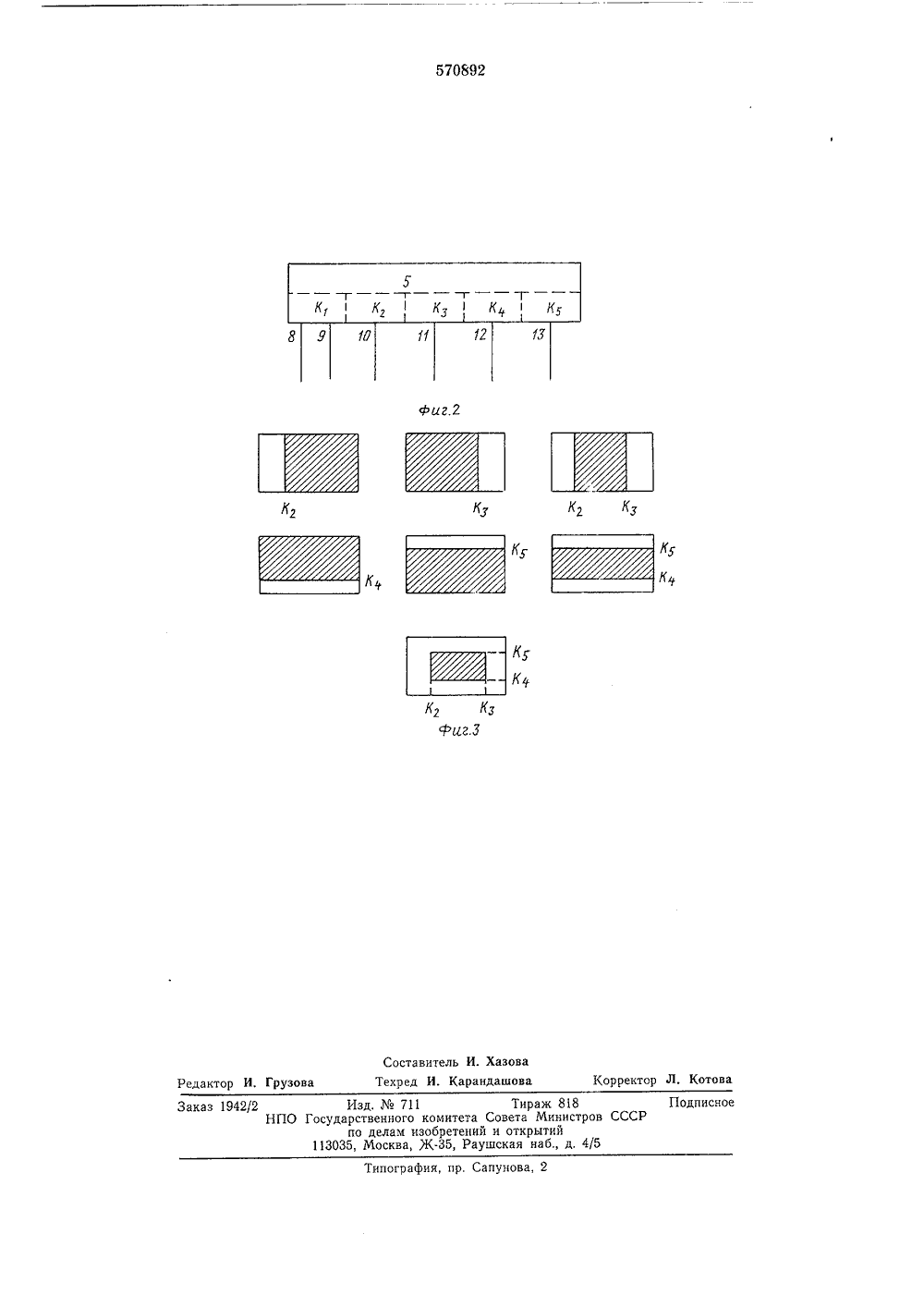 570892

5

$K_1$ $K_2$ $K_3$ $K_4$ $K_5$

8 9 10 11 12 13

Фиг.2

$K_2$

$K_3$

$K_2$ $K_3$

$K_4$

$K_5$

$K_5$
$K_4$

$K_5$
$K_4$
$K_2$ $K_3$

Фиг.3

Составитель И. Хазова
Редактор И. Грузова Техред И. Карандашова Корректор Л. Котова

Заказ 1942/2 Изд. № 711 Тираж 818 Подписное
НПО Государственного комитета Совета Министров СССР
по делам изобретений и открытий
113035, Москва, Ж-35, Раушская наб., д. 4/5

Типография, пр. Сапунова, 2